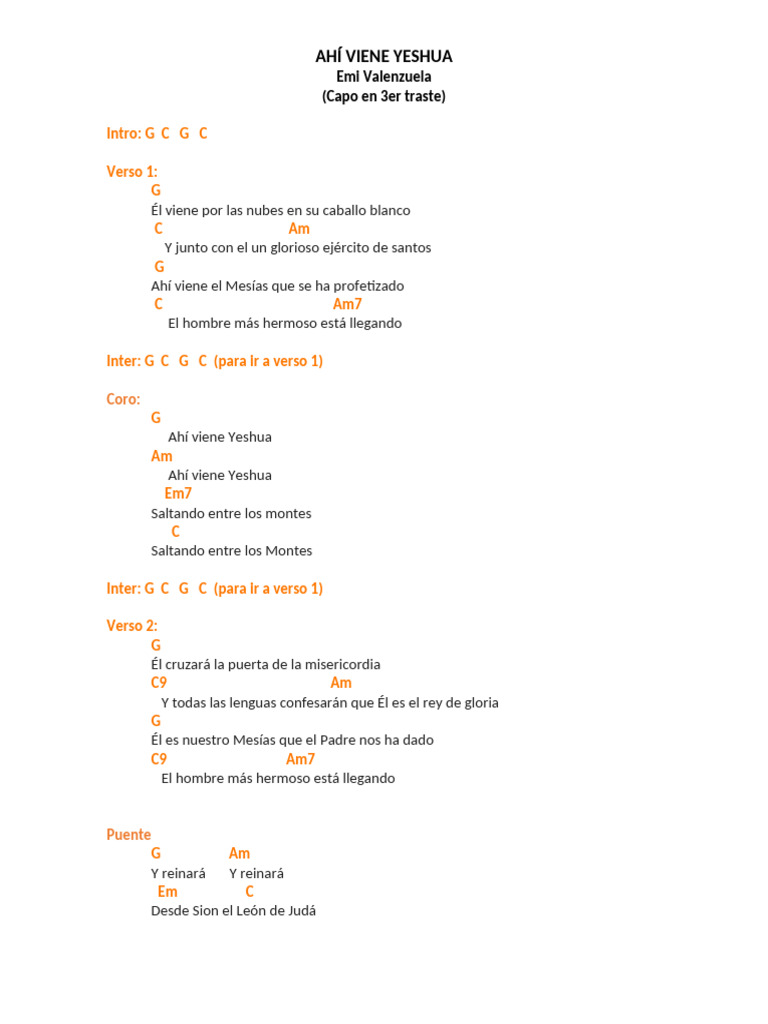 AHÍ VIENE YESHUA
Emi Valenzuela
(Capo en 3er traste)

Intro: G C G C

Verso 1:
G
Él viene por las nubes en su caballo blanco
C Am
Y junto con el un glorioso ejército de santos
G
Ahí viene el Mesías que se ha profetizado
C Am7
El hombre más hermoso está llegando

Inter: G C G C (para ir a verso 1)

Coro:
G
Ahí viene Yeshua
Am
Ahí viene Yeshua
Em7
Saltando entre los montes
C
Saltando entre los Montes

Inter: G C G C (para ir a verso 1)

Verso 2:
G
Él cruzará la puerta de la misericordia
C9 Am
Y todas las lenguas confesarán que Él es el rey de gloria
G
Él es nuestro Mesías que el Padre nos ha dado
C9 Am7
El hombre más hermoso está llegando

Puente
G Am
Y reinará Y reinará
Em C
Desde Sion el León de Judá